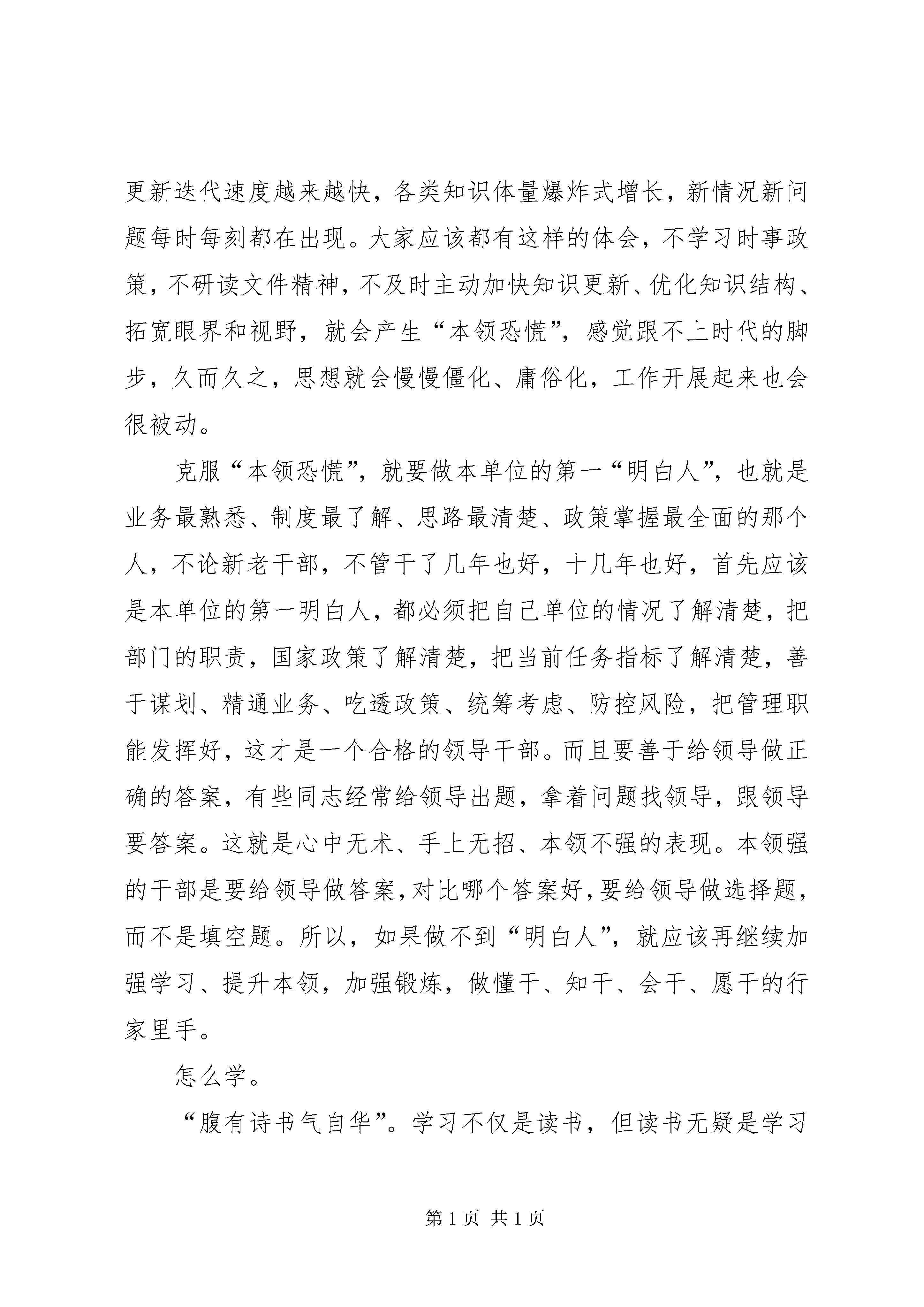 更新迭代速度越来越快，各类知识体量爆炸式增长，新情况新问题每时每刻都在出现。大家应该都有这样的体会，不学习时事政策，不研读文件精神，不及时主动加快知识更新、优化知识结构、拓宽眼界和视野，就会产生“本领恐慌”，感觉跟不上时代的脚步，久而久之，思想就会慢慢僵化、庸俗化，工作开展起来也会很被动。

克服“本领恐慌”，就要做本单位的第一“明白人”，也就是业务最熟悉、制度最了解、思路最清楚、政策掌握最全面的那个人，不论新老干部，不管干了几年也好，十几年也好，首先应该是本单位的第一明白人，都必须把自己单位的情况了解清楚，把部门的职责，国家政策了解清楚，把当前任务指标了解清楚，善于谋划、精通业务、吃透政策、统筹考虑、防控风险，把管理职能发挥好，这才是一个合格的领导干部。而且要善于给领导做正确的答案，有些同志经常给领导出题，拿着问题找领导，跟领导要答案。这就是心中无术、手上无招、本领不强的表现。本领强的干部是要给领导做答案，对比哪个答案好，要给领导做选择题，而不是填空题。所以，如果做不到“明白人”，就应该再继续加强学习、提升本领，加强锻炼，做懂干、知干、会干、愿干的行家里手。

怎么学。

“腹有诗书气自华”。学习不仅是读书，但读书无疑是学习

第 1 页 共 1 页